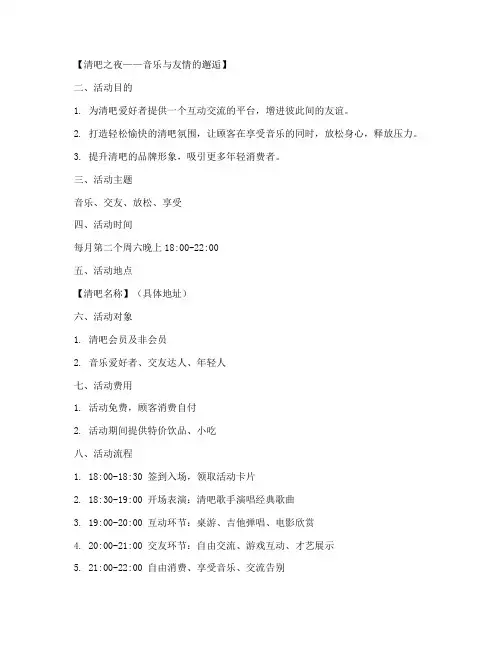 【清吧之夜——音乐与友情的邂逅】

二、活动目的

1. 为清吧爱好者提供一个互动交流的平台，增进彼此间的友谊。

2. 打造轻松愉快的清吧氛围，让顾客在享受音乐的同时，放松身心，释放压力。

3. 提升清吧的品牌形象，吸引更多年轻消费者。

三、活动主题

音乐、交友、放松、享受

四、活动时间

每月第二个周六晚上 18:00-22:00

五、活动地点

【清吧名称】（具体地址）

六、活动对象

1. 清吧会员及非会员

2. 音乐爱好者、交友达人、年轻人

七、活动费用

1. 活动免费，顾客消费自付

2. 活动期间提供特价饮品、小吃

八、活动流程

1. 18:00-18:30 签到入场，领取活动卡片

2. 18:30-19:00 开场表演：清吧歌手演唱经典歌曲

3. 19:00-20:00 互动环节：桌游、吉他弹唱、电影欣赏

4. 20:00-21:00 交友环节：自由交流、游戏互动、才艺展示

5. 21:00-22:00 自由消费、享受音乐、交流告别